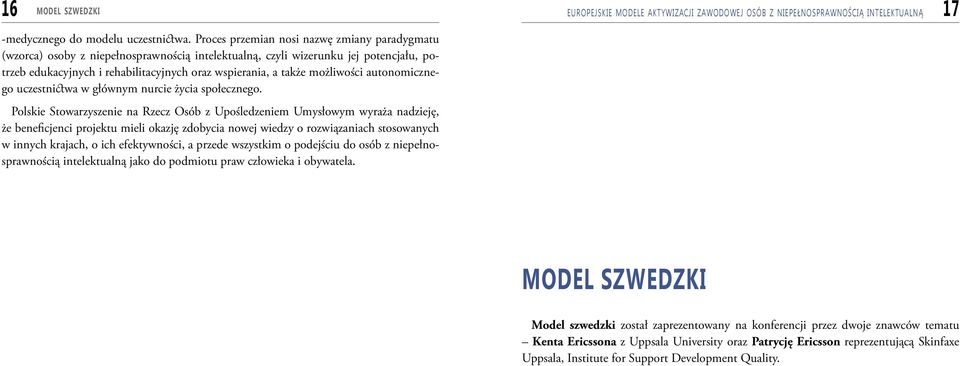 16 MODEL SZWEDZKI

-medycznego do modelu uczestnictwa. Proces przemian nosi nazwę zmiany paradygmatu (wzorca) osoby z niepełnosprawnością intelektualną, czyli wizerunku jej potencjału, potrzeb edukacyjnych i rehabilitacyjnych oraz wspierania, a także możliwości autonomicznego uczestnictwa w głównym nurcie życia społecznego.

Polskie Stowarzyszenie na Rzecz Osób z Upośledzeniem Umysłowym wyraża nadzieję, że beneficjenci projektu mieli okazję zdobycia nowej wiedzy o rozwiązaniach stosowanych w innych krajach, o ich efektywności, a przede wszystkim o podejściu do osób z niepełnosprawnością intelektualną jako do podmiotu praw człowieka i obywatela.

EUROPEJSKIE MODELE AKTYWIZACJI ZAWODOWEJ OSÓB Z NIEPEŁNOSPRAWNOŚCIĄ INTELEKTUALNĄ 17

MODEL SZWEDZKI

**Model szwedzki** został zaprezentowany na konferencji przez dwoje znawców tematu – **Kenta Ericssona** z Uppsala University oraz **Patrycję Ericsson** reprezentującą Skinfaxe Uppsala, Institute for Support Development Quality.